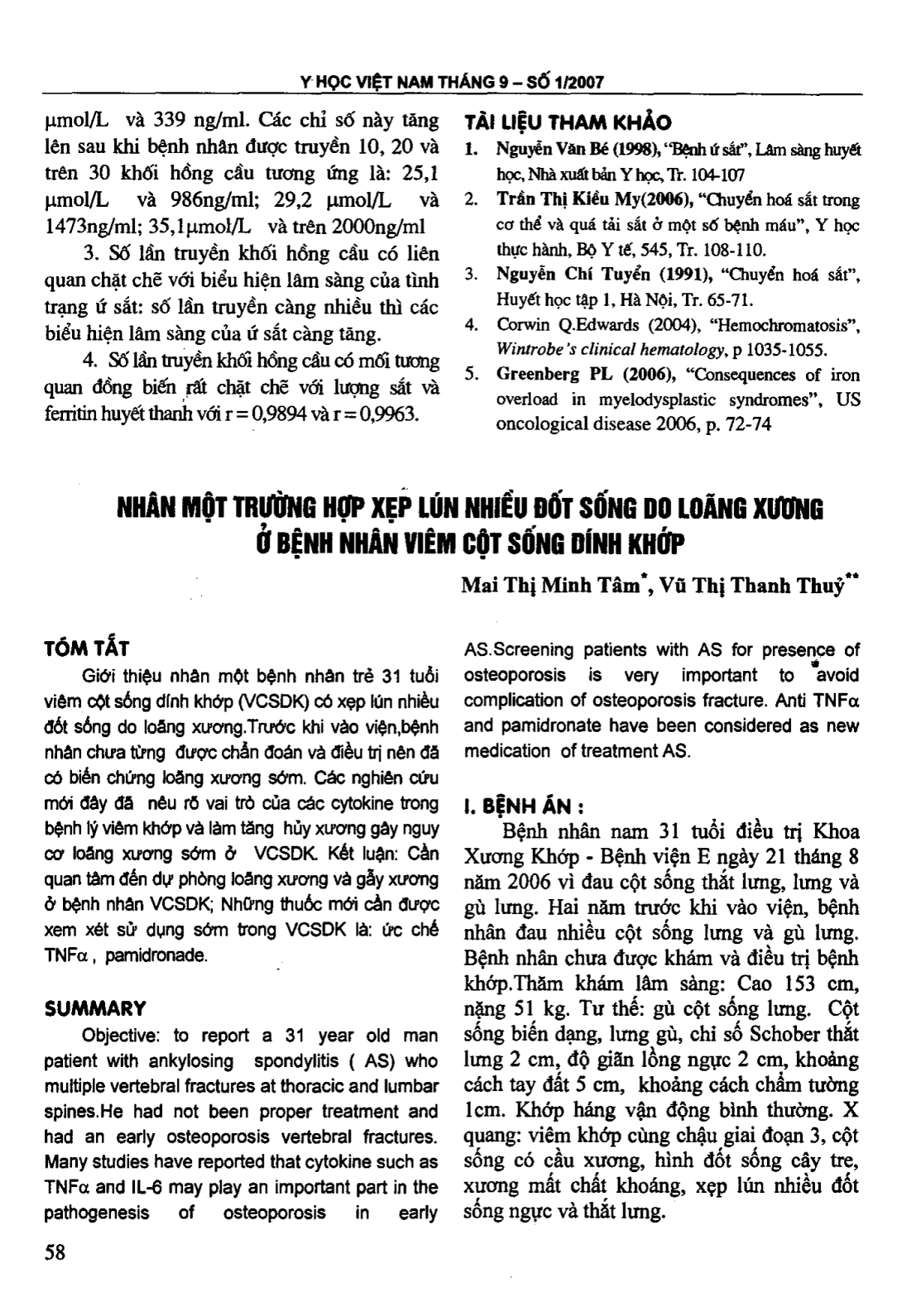 Y HỌC VIỆT NAM THÁNG 9 – SỐ 1/2007

μmol/L và 339 ng/ml. Các chỉ số này tăng lên sau khi bệnh nhân được truyền 10, 20 và trên 30 khối hồng cầu tương ứng là: 25,1 μmol/L và 986ng/ml; 29,2 μmol/L và 1473ng/ml; 35,1μmol/L và trên 2000ng/ml

3. Số lần truyền khối hồng cầu có liên quan chặt chẽ với biểu hiện lâm sàng của tình trạng ứ sắt: số lần truyền càng nhiều thì các biểu hiện lâm sàng của ứ sắt càng tăng.

4. Số lần truyền khối hồng cầu có mối tương quan đồng biến rất chặt chẽ với lượng sắt và ferritin huyết thanh với r = 0,9894 và r = 0,9963.

TÀI LIỆU THAM KHẢO

1. Nguyễn Văn Bé (1998), "Bệnh ứ sắt", Lâm sàng huyết học, Nhà xuất bản Y học, Tr. 104-107
2. Trần Thị Kiều My(2006), "Chuyển hoá sắt trong cơ thể và quá tải sắt ở một số bệnh máu", Y học thực hành, Bộ Y tế, 545, Tr. 108-110.
3. Nguyễn Chí Tuyển (1991), "Chuyển hoá sắt", Huyết học tập 1, Hà Nội, Tr. 65-71.
4. Corwin Q.Edwards (2004), "Hemochromatosis", Wintrobe's clinical hematology, p 1035-1055.
5. Greenberg PL (2006), "Consequences of iron overload in myelodysplastic syndromes", US oncological disease 2006, p. 72-74

NHÂN MỘT TRƯỜNG HỢP XẸP LÚN NHIỀU ĐỐT SỐNG DO LOÃNG XƯƠNG Ở BỆNH NHÂN VIÊM CỘT SỐNG DÍNH KHỚP

Mai Thị Minh Tâm*, Vũ Thị Thanh Thuỷ**

TÓM TẮT

Giới thiệu nhân một bệnh nhân trẻ 31 tuổi viêm cột sống dính khớp (VCSDK) có xẹp lún nhiều đốt sống do loãng xương.Trước khi vào viện,bệnh nhân chưa từng được chẩn đoán và điều trị nên đã có biến chứng loãng xương sớm. Các nghiên cứu mới đây đã nêu rõ vai trò của các cytokine trong bệnh lý viêm khớp và làm tăng hủy xương gây nguy cơ loãng xương sớm ở VCSDK. Kết luận: Cần quan tâm đến dự phòng loãng xương và gẫy xương ở bệnh nhân VCSDK; Những thuốc mới cần được xem xét sử dụng sớm trong VCSDK là: ức chế TNFα , pamidronade.

SUMMARY

Objective: to report a 31 year old man patient with ankylosing spondylitis ( AS) who multiple vertebral fractures at thoracic and lumbar spines.He had not been proper treatment and had an early osteoporosis vertebral fractures. Many studies have reported that cytokine such as TNFα and IL-6 may play an important part in the pathogenesis of osteoporosis in early AS.Screening patients with AS for presence of osteoporosis is very important to avoid complication of osteoporosis fracture. Anti TNFα and pamidronate have been considered as new medication of treatment AS.

I. BỆNH ÁN :

Bệnh nhân nam 31 tuổi điều trị Khoa Xương Khớp - Bệnh viện E ngày 21 tháng 8 năm 2006 vì đau cột sống thắt lưng, lưng và gù lưng. Hai năm trước khi vào viện, bệnh nhân đau nhiều cột sống lưng và gù lưng. Bệnh nhân chưa được khám và điều trị bệnh khớp.Thăm khám lâm sàng: Cao 153 cm, nặng 51 kg. Tư thế: gù cột sống lưng. Cột sống biến dạng, lưng gù, chỉ số Schober thắt lưng 2 cm, độ giãn lồng ngực 2 cm, khoảng cách tay đất 5 cm, khoảng cách chẩm tường 1cm. Khớp háng vận động bình thường. X quang: viêm khớp cùng chậu giai đoạn 3, cột sống có cầu xương, hình đốt sống cây tre, xương mất chất khoáng, xẹp lún nhiều đốt sống ngực và thắt lưng.

58